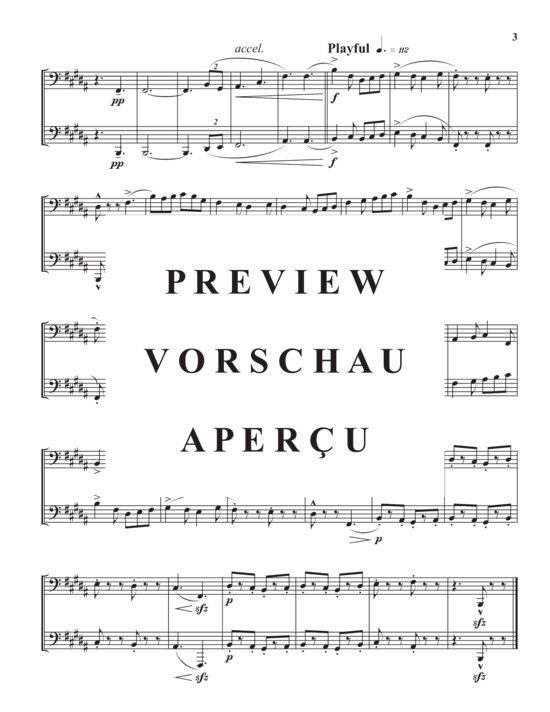 3

accel.

Playful ♩. = 112

pp 2 f

pp 2 f

PREVIEW

VORSCHAU

APERÇU

p

sfz p sfz

sfz p sfz